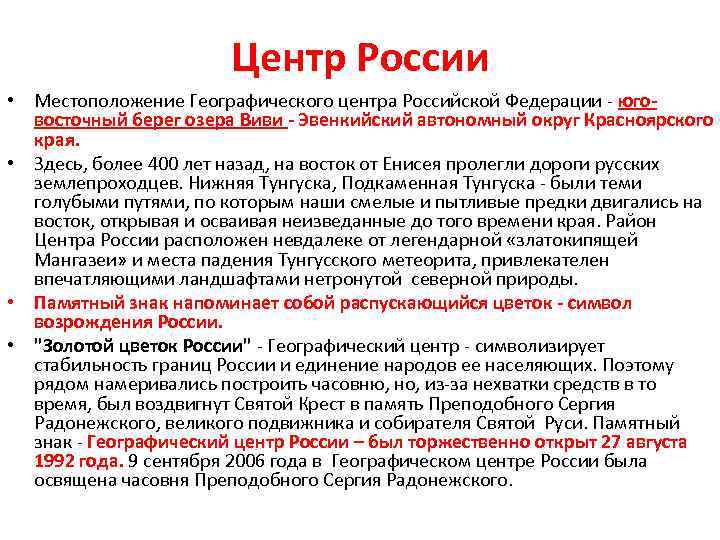 Центр России

• Местоположение Географического центра Российской Федерации - юго-восточный берег озера Виви - Эвенкийский автономный округ Красноярского края.

• Здесь, более 400 лет назад, на восток от Енисея пролегли дороги русских землепроходцев. Нижняя Тунгуска, Подкаменная Тунгуска - были теми голубыми путями, по которым наши смелые и пытливые предки двигались на восток, открывая и осваивая неизведанные до того времени края. Район Центра России расположен невдалеке от легендарной «златокипящей Мангазеи» и места падения Тунгусского метеорита, привлекателен впечатляющими ландшафтами нетронутой северной природы.

• Памятный знак напоминает собой распускающийся цветок - символ возрождения России.

• "Золотой цветок России" - Географический центр - символизирует стабильность границ России и единение народов ее населяющих. Поэтому рядом намеривались построить часовню, но, из-за нехватки средств в то время, был воздвигнут Святой Крест в память Преподобного Сергия Радонежского, великого подвижника и собирателя Святой Руси. Памятный знак - Географический центр России – был торжественно открыт 27 августа 1992 года. 9 сентября 2006 года в Географическом центре России была освящена часовня Преподобного Сергия Радонежского.